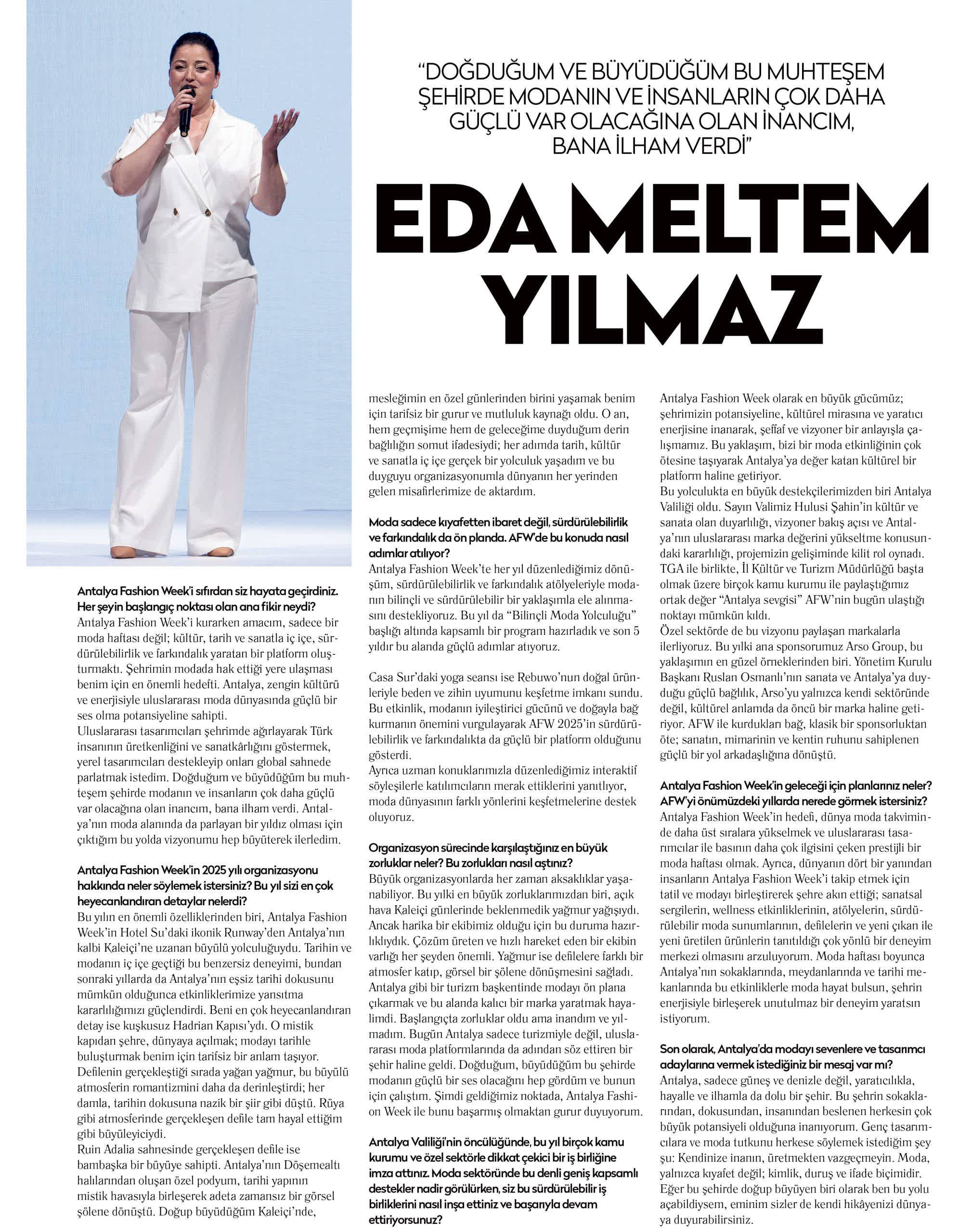 "DOĞDUĞUM VE BÜYÜDÜĞÜM BU MUHTEŞEM ŞEHİRDE MODANIN VE İNSANLARIN ÇOK DAHA GÜÇLÜ VAR OLACAĞINA OLAN İNANCIM, BANA İLHAM VERDİ"

EDA MELTEM YILMAZ

Antalya Fashion Week'i sıfırdan siz hayata geçirdiniz. Her şeyin başlangıç noktası olan ana fikir neydi?
Antalya Fashion Week'i kurarken amacım, sadece bir moda haftası değil; kültür, tarih ve sanatla iç içe, sürdürülebilirlik ve farkındalık yaratan bir platform oluşturmaktı. Şehrimin modada hak ettiği yere ulaşması benim için en önemli hedefti. Antalya, zengin kültürü ve enerjisiyle uluslararası moda dünyasında güçlü bir ses olma potansiyeline sahipti.
Uluslararası tasarımcıları şehrimde ağırlayarak Türk insanının üretkenliğini ve sanatkârlığını göstermek, yerel tasarımcıları destekleyip onları global sahnede parlatmak istedim. Doğduğum ve büyüdüğüm bu muhteşem şehirde modanın ve insanların çok daha güçlü var olacağına olan inancım, bana ilham verdi. Antalya'nın moda alanında da parlayan bir yıldız olması için çıktığım bu yolda vizyonumu hep büyüterek ilerledim.

Antalya Fashion Week'in 2025 yılı organizasyonu hakkında neler söylemek istersiniz? Bu yıl sizi en çok heyecanlandıran detaylar nelerdi?
Bu yılın en önemli özelliklerinden biri, Antalya Fashion Week'in Hotel Su'daki ikonik Runway'den Antalya'nın kalbi Kaleiçi'ne uzanan büyülü yolculuğuydu. Tarihin ve modanın iç içe geçtiği bu benzersiz deneyimi, bundan sonraki yıllarda da Antalya'nın eşsiz tarihi dokusunu mümkün olduğunca etkinliklerimize yansıtma kararlılığımızı güçlendirdi. Beni en çok heyecanlandıran detay ise kuşkusuz Hadrian Kapısı'ydı. O mistik kapıdan şehre, dünyaya açılmak; modayı tarihle buluşturmak benim için tarifsiz bir anlam taşıyor. Defilenin gerçekleştiği sırada yağan yağmur, bu büyülü atmosferin romantizmini daha da derinleştirdi; her damla, tarihin dokusuna nazik bir şiir gibi düştü. Rüya gibi atmosferinde gerçekleşen defile tam hayal ettiğim gibi büyüleyiciydi.
Ruin Adalia sahnesinde gerçekleşen defile ise bambaşka bir büyüye sahipti. Antalya'nın Döşemealtı halılarından oluşan özel podyum, tarihi yapının mistik havasıyla birleşerek adeta zamansız bir görsel şölene dönüştü. Doğup büyüdüğüm Kaleiçi'nde, mesleğimin en özel günlerinden birini yaşamak benim için tarifsiz bir gurur ve mutluluk kaynağı oldu. O an, hem geçmişime hem de geleceğime duyduğum derin bağlılığın somut ifadesiydi; her adımda tarih, kültür ve sanatla iç içe gerçek bir yolculuk yaşadım ve bu duyguyu organizasyonumla dünyanın her yerinden gelen misafirlerimize de aktardım.

Moda sadece kıyafetten ibaret değil, sürdürülebilirlik ve farkındalık da ön planda. AFW'de bu konuda nasıl adımlar atılıyor?
Antalya Fashion Week'te her yıl düzenlediğimiz dönüşüm, sürdürülebilirlik ve farkındalık atölyeleriyle modanın bilinçli ve sürdürülebilir bir yaklaşımla ele alınmasını destekliyoruz. Bu yıl da "Bilinçli Moda Yolculuğu" başlığı altında kapsamlı bir program hazırladık ve son 5 yıldır bu alanda güçlü adımlar atıyoruz.

Casa Sur'daki yoga seansı ise Rebuwo'nun doğal ürünleriyle beden ve zihin uyumunu keşfetme imkanı sundu. Bu etkinlik, modanın iyileştirici gücünü ve doğayla bağ kurmanın önemini vurgulayarak AFW 2025'in sürdürülebilirlik ve farkındalıkta da güçlü bir platform olduğunu gösterdi.
Ayrıca uzman konuklarımızla düzenlediğimiz interaktif söyleşilerle katılımcıların merak ettiklerini yanıtlıyor, moda dünyasının farklı yönlerini keşfetmelerine destek oluyoruz.

Organizasyon sürecinde karşılaştığınız en büyük zorluklar neler? Bu zorlukları nasıl aştınız?
Büyük organizasyonlarda her zaman aksaklıklar yaşanabiliyor. Bu yılki en büyük zorluklarımızdan biri, açık hava Kaleiçi günlerinde beklenmedik yağmur yağışıydı. Ancak harika bir ekibimiz olduğu için bu duruma hazırlıklıydık. Çözüm üreten ve hızlı hareket eden bir ekibin varlığı her şeyden önemli. Yağmur ise defilelere farklı bir atmosfer katıp, görsel bir şölene dönüşmesini sağladı.
Antalya gibi bir turizm başkentinde modayı ön plana çıkarmak ve bu alanda kalıcı bir marka yaratmak hayalimdi. Başlangıçta zorluklar oldu ama inandım ve yılmadım. Bugün Antalya sadece turizmiyle değil, uluslararası moda platformlarında da adından söz ettiren bir şehir haline geldi. Doğduğum, büyüdüğüm bu şehirde modanın güçlü bir ses olacağını hep gördüm ve bunun için çalıştım. Şimdi geldiğimiz noktada, Antalya Fashion Week ile bunu başarmış olmaktan gurur duyuyorum.

Antalya Valiliği'nin öncülüğünde, bu yıl birçok kamu kurumu ve özel sektörle dikkat çekici bir iş birliğine imza attınız. Moda sektöründe bu denli geniş kapsamlı destekler nadir görülürken, siz bu sürdürülebilir iş birliklerini nasıl inşa ettiniz ve başarıyla devam ettiriyorsunuz?
Antalya Fashion Week olarak en büyük gücümüz; şehrimizin potansiyeline, kültürel mirasına ve yaratıcı enerjisine inanarak, şeffaf ve vizyoner bir anlayışla çalışmamız. Bu yaklaşım, bizi bir moda etkinliğinin çok ötesine taşıyarak Antalya'ya değer katan kültürel bir platform haline getiriyor.
Bu yolculukta en büyük destekçilerimizden biri Antalya Valiliği oldu. Sayın Valimiz Hulusi Şahin'in kültür ve sanata olan duyarlılığı, vizyoner bakış açısı ve Antalya'nın uluslararası marka değerini yükseltme konusundaki kararlılığı, projemizin gelişiminde kilit rol oynadı. TGA ile birlikte, İl Kültür ve Turizm Müdürlüğü başta olmak üzere birçok kamu kurumu ile paylaştığımız ortak değer "Antalya sevgisi" AFW'nin bugün ulaştığı noktayı mümkün kıldı.
Özel sektörde de bu vizyonu paylaşan markalarla ilerliyoruz. Bu yılki ana sponsorumuz Arso Group, bu yaklaşımın en güzel örneklerinden biri. Yönetim Kurulu Başkanı Ruslan Osmanlı'nın sanata ve Antalya'ya duyduğu güçlü bağlılık, Arso'yu yalnızca kendi sektöründe değil, kültürel anlamda da öncü bir marka haline getiriyor. AFW ile kurdukları bağ, klasik bir sponsorluktan öte; sanatın, mimarinin ve kentin ruhunu sahiplenen güçlü bir yol arkadaşlığına dönüştü.

Antalya Fashion Week'in geleceği için planlarınız neler? AFW'yi önümüzdeki yıllarda nerede görmek istersiniz?
Antalya Fashion Week'in hedefi, dünya moda takviminde daha üst sıralara yükselmek ve uluslararası tasarımcılar ile basının daha çok ilgisini çeken prestijli bir moda haftası olmak. Ayrıca, dünyanın dört bir yanından insanların Antalya Fashion Week'i takip etmek için tatil ve modayı birleştirerek şehre akın ettiği; sanatsal sergilerin, wellness etkinliklerinin, atölyelerin, sürdürülebilir moda sunumlarının, defilelerin ve yeni çıkan ile yeni üretilen ürünlerin tanıtıldığı çok yönlü bir deneyim merkezi olmasını arzuluyorum. Moda haftası boyunca Antalya'nın sokaklarında, meydanlarında ve tarihi mekanlarında bu etkinliklerle moda hayat bulsun, şehrin enerjisiyle birleşerek unutulmaz bir deneyim yaratsın istiyorum.

Son olarak, Antalya'da modayı sevenlere ve tasarımcı adaylarına vermek istediğiniz bir mesaj var mı?
Antalya, sadece güneş ve denizle değil, yaratıcılıkla, hayalle ve ilhamla da dolu bir şehir. Bu şehrin sokaklarından, dokusundan, insanından beslenen herkesin çok büyük potansiyeli olduğuna inanıyorum. Genç tasarımcılara ve moda tutkunu herkese söylemek istediğim şey şu: Kendinize inanın, üretmekten vazgeçmeyin. Moda, yalnızca kıyafet değil; kimlik, duruş ve ifade biçimidir. Eğer bu şehirde doğup büyüyen biri olarak ben bu yolu açabildiysem, eminim sizler de kendi hikâyenizi dünyaya duyurabilirsiniz.